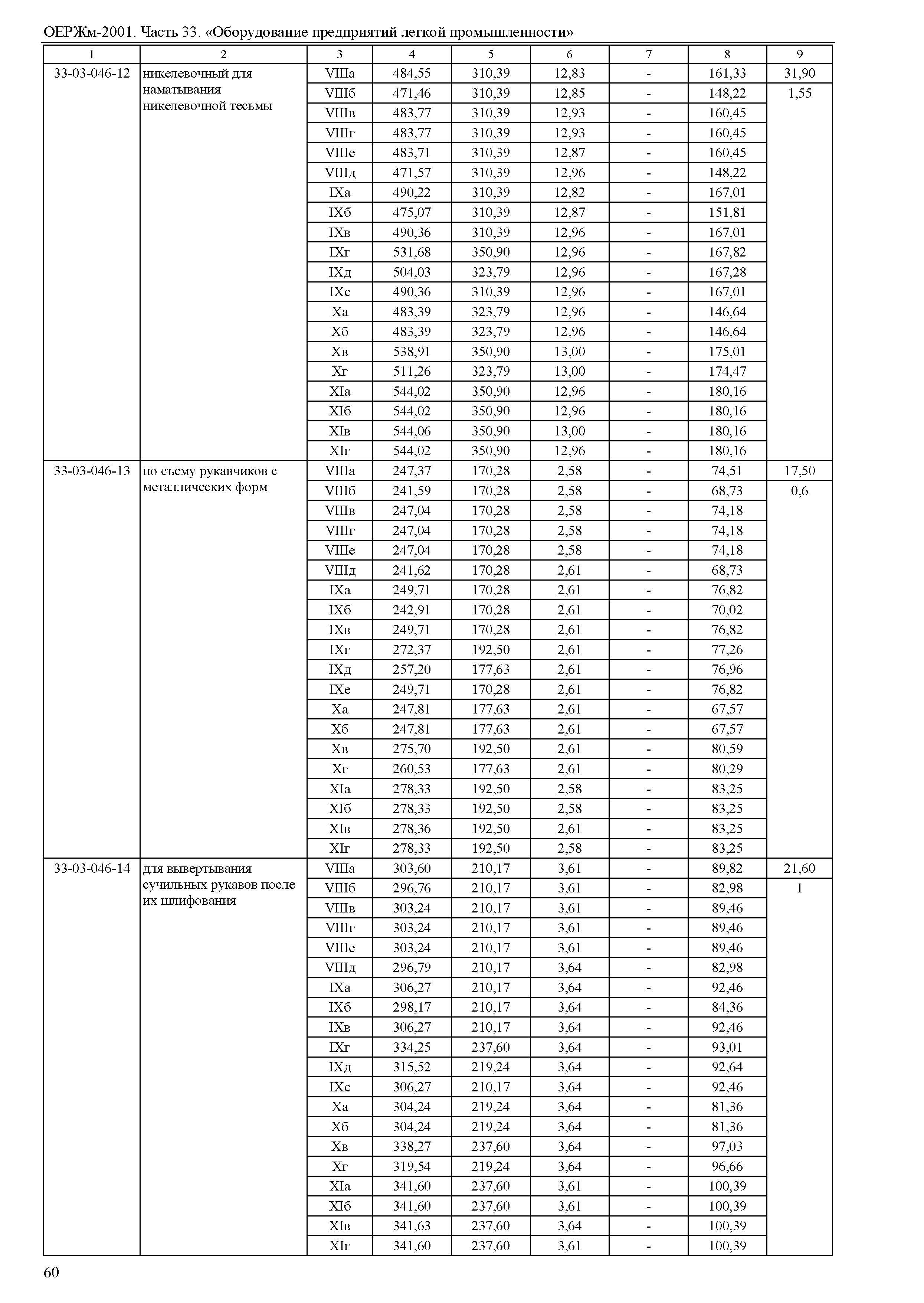 ОЕРЖм-2001. Часть 33. «Оборудование предприятий легкой промышленности»

| 1 | 2 | 3 | 4 | 5 | 6 | 7 | 8 | 9 |
|---|---|---|---|---|---|---|---|---|
| 33-03-046-12 | никелевочный для наматывания никелевочной тесьмы | VIIIа | 484,55 | 310,39 | 12,83 | - | 161,33 | 31,90 |
| | | VIIIб | 471,46 | 310,39 | 12,85 | - | 148,22 | 1,55 |
| | | VIIIв | 483,77 | 310,39 | 12,93 | - | 160,45 | |
| | | VIIIг | 483,77 | 310,39 | 12,93 | - | 160,45 | |
| | | VIIIе | 483,71 | 310,39 | 12,87 | - | 160,45 | |
| | | VIIIд | 471,57 | 310,39 | 12,96 | - | 148,22 | |
| | | IXа | 490,22 | 310,39 | 12,82 | - | 167,01 | |
| | | IXб | 475,07 | 310,39 | 12,87 | - | 151,81 | |
| | | IXв | 490,36 | 310,39 | 12,96 | - | 167,01 | |
| | | IXг | 531,68 | 350,90 | 12,96 | - | 167,82 | |
| | | IXд | 504,03 | 323,79 | 12,96 | - | 167,28 | |
| | | IXе | 490,36 | 310,39 | 12,96 | - | 167,01 | |
| | | Xа | 483,39 | 323,79 | 12,96 | - | 146,64 | |
| | | Xб | 483,39 | 323,79 | 12,96 | - | 146,64 | |
| | | Xв | 538,91 | 350,90 | 13,00 | - | 175,01 | |
| | | Xг | 511,26 | 323,79 | 13,00 | - | 174,47 | |
| | | XIа | 544,02 | 350,90 | 12,96 | - | 180,16 | |
| | | XIб | 544,02 | 350,90 | 12,96 | - | 180,16 | |
| | | XIв | 544,06 | 350,90 | 13,00 | - | 180,16 | |
| | | XIг | 544,02 | 350,90 | 12,96 | - | 180,16 | |
| 33-03-046-13 | по съему рукавчиков с металлических форм | VIIIа | 247,37 | 170,28 | 2,58 | - | 74,51 | 17,50 |
| | | VIIIб | 241,59 | 170,28 | 2,58 | - | 68,73 | 0,6 |
| | | VIIIв | 247,04 | 170,28 | 2,58 | - | 74,18 | |
| | | VIIIг | 247,04 | 170,28 | 2,58 | - | 74,18 | |
| | | VIIIе | 247,04 | 170,28 | 2,58 | - | 74,18 | |
| | | VIIIд | 241,62 | 170,28 | 2,61 | - | 68,73 | |
| | | IXа | 249,71 | 170,28 | 2,61 | - | 76,82 | |
| | | IXб | 242,91 | 170,28 | 2,61 | - | 70,02 | |
| | | IXв | 249,71 | 170,28 | 2,61 | - | 76,82 | |
| | | IXг | 272,37 | 192,50 | 2,61 | - | 77,26 | |
| | | IXд | 257,20 | 177,63 | 2,61 | - | 76,96 | |
| | | IXе | 249,71 | 170,28 | 2,61 | - | 76,82 | |
| | | Xа | 247,81 | 177,63 | 2,61 | - | 67,57 | |
| | | Xб | 247,81 | 177,63 | 2,61 | - | 67,57 | |
| | | Xв | 275,70 | 192,50 | 2,61 | - | 80,59 | |
| | | Xг | 260,53 | 177,63 | 2,61 | - | 80,29 | |
| | | XIа | 278,33 | 192,50 | 2,58 | - | 83,25 | |
| | | XIб | 278,33 | 192,50 | 2,58 | - | 83,25 | |
| | | XIв | 278,36 | 192,50 | 2,61 | - | 83,25 | |
| | | XIг | 278,33 | 192,50 | 2,58 | - | 83,25 | |
| 33-03-046-14 | для вывертывания сучильных рукавов после их шлифования | VIIIа | 303,60 | 210,17 | 3,61 | - | 89,82 | 21,60 |
| | | VIIIб | 296,76 | 210,17 | 3,61 | - | 82,98 | 1 |
| | | VIIIв | 303,24 | 210,17 | 3,61 | - | 89,46 | |
| | | VIIIг | 303,24 | 210,17 | 3,61 | - | 89,46 | |
| | | VIIIе | 303,24 | 210,17 | 3,61 | - | 89,46 | |
| | | VIIIд | 296,79 | 210,17 | 3,64 | - | 82,98 | |
| | | IXа | 306,27 | 210,17 | 3,64 | - | 92,46 | |
| | | IXб | 298,17 | 210,17 | 3,64 | - | 84,36 | |
| | | IXв | 306,27 | 210,17 | 3,64 | - | 92,46 | |
| | | IXг | 334,25 | 237,60 | 3,64 | - | 93,01 | |
| | | IXд | 315,52 | 219,24 | 3,64 | - | 92,64 | |
| | | IXе | 306,27 | 210,17 | 3,64 | - | 92,46 | |
| | | Xа | 304,24 | 219,24 | 3,64 | - | 81,36 | |
| | | Xб | 304,24 | 219,24 | 3,64 | - | 81,36 | |
| | | Xв | 338,27 | 237,60 | 3,64 | - | 97,03 | |
| | | Xг | 319,54 | 219,24 | 3,64 | - | 96,66 | |
| | | XIа | 341,60 | 237,60 | 3,61 | - | 100,39 | |
| | | XIб | 341,60 | 237,60 | 3,61 | - | 100,39 | |
| | | XIв | 341,63 | 237,60 | 3,64 | - | 100,39 | |
| | | XIг | 341,60 | 237,60 | 3,61 | - | 100,39 | |

60